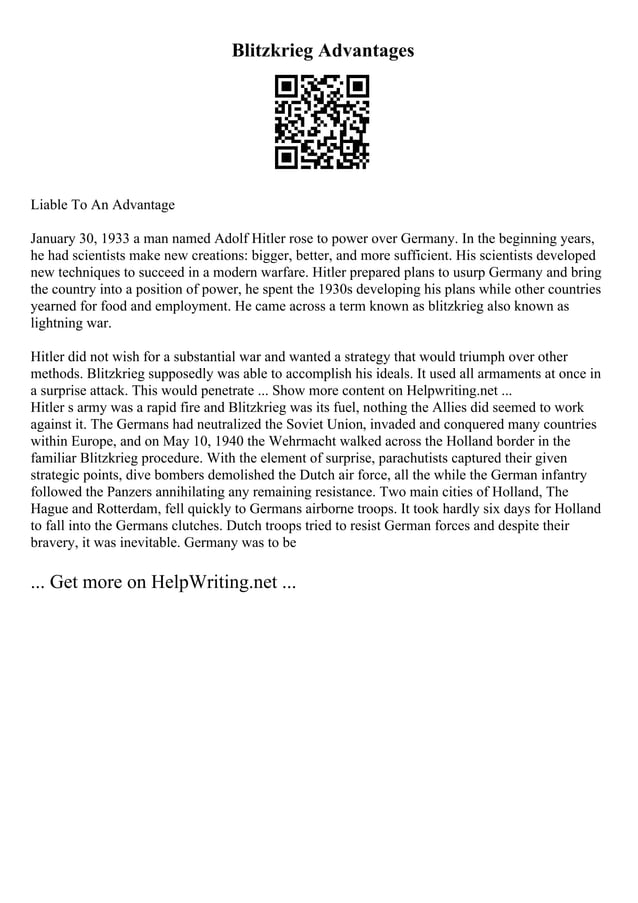 Blitzkrieg Advantages

Liable To An Advantage

January 30, 1933 a man named Adolf Hitler rose to power over Germany. In the beginning years, he had scientists make new creations: bigger, better, and more sufficient. His scientists developed new techniques to succeed in a modern warfare. Hitler prepared plans to usurp Germany and bring the country into a position of power, he spent the 1930s developing his plans while other countries yearned for food and employment. He came across a term known as blitzkrieg also known as lightning war.

Hitler did not wish for a substantial war and wanted a strategy that would triumph over other methods. Blitzkrieg supposedly was able to accomplish his ideals. It used all armaments at once in a surprise attack. This would penetrate ... Show more content on Helpwriting.net ...
Hitler s army was a rapid fire and Blitzkrieg was its fuel, nothing the Allies did seemed to work against it. The Germans had neutralized the Soviet Union, invaded and conquered many countries within Europe, and on May 10, 1940 the Wehrmacht walked across the Holland border in the familiar Blitzkrieg procedure. With the element of surprise, parachutists captured their given strategic points, dive bombers demolished the Dutch air force, all the while the German infantry followed the Panzers annihilating any remaining resistance. Two main cities of Holland, The Hague and Rotterdam, fell quickly to Germans airborne troops. It took hardly six days for Holland to fall into the Germans clutches. Dutch troops tried to resist German forces and despite their bravery, it was inevitable. Germany was to be

... Get more on HelpWriting.net ...